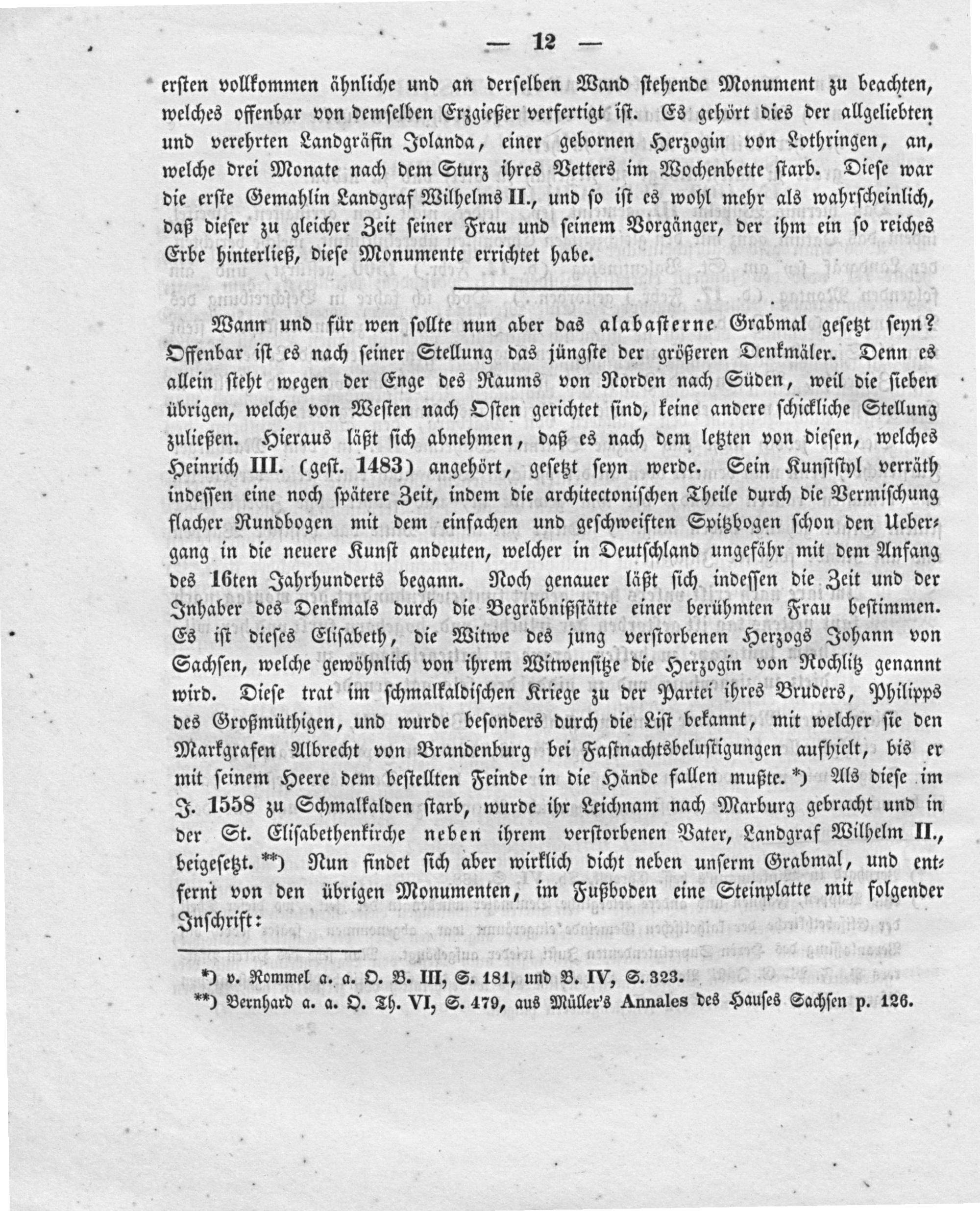 — 12 —

ersten vollkommen ähnliche und an derselben Wand stehende Monument zu beachten, welches offenbar von demselben Erzgießer verfertigt ist. Es gehört dies der allgeliebten und verehrten Landgräfin Jolanda, einer gebornen Herzogin von Lothringen, an, welche drei Monate nach dem Sturz ihres Vetters im Wochenbette starb. Diese war die erste Gemahlin Landgraf Wilhelms II., und so ist es wohl mehr als wahrscheinlich, daß dieser zu gleicher Zeit seiner Frau und seinem Vorgänger, der ihm ein so reiches Erbe hinterließ, diese Monumente errichtet habe.

Wann und für wen sollte nun aber das alabasterne Grabmal gesetzt seyn? Offenbar ist es nach seiner Stellung das jüngste der größeren Denkmäler. Denn es allein steht wegen der Enge des Raums von Norden nach Süden, weil die sieben übrigen, welche von Westen nach Osten gerichtet sind, keine andere schickliche Stellung zuließen. Hieraus läßt sich abnehmen, daß es nach dem letzten von diesen, welches Heinrich III. (gest. 1483) angehört, gesetzt seyn werde. Sein Kunststyl verräth indessen eine noch spätere Zeit, indem die architectonischen Theile durch die Vermischung flacher Rundbogen mit dem einfachen und geschweiften Spitzbogen schon den Uebergang in die neuere Kunst andeuten, welcher in Deutschland ungefähr mit dem Anfang des 16ten Jahrhunderts begann. Noch genauer läßt sich indessen die Zeit und der Inhaber des Denkmals durch die Begräbnißstätte einer berühmten Frau bestimmen. Es ist dieses Elisabeth, die Witwe des jung verstorbenen Herzogs Johann von Sachsen, welche gewöhnlich von ihrem Witwensitze die Herzogin von Rochlitz genannt wird. Diese trat im schmalkaldischen Kriege zu der Partei ihres Bruders, Philipps des Großmüthigen, und wurde besonders durch die List bekannt, mit welcher sie den Markgrafen Albrecht von Brandenburg bei Fastnachtsbelustigungen aufhielt, bis er mit seinem Heere dem bestellten Feinde in die Hände fallen mußte. *) Als diese im J. 1558 zu Schmalkalden starb, wurde ihr Leichnam nach Marburg gebracht und in der St. Elisabethenkirche neben ihrem verstorbenen Vater, Landgraf Wilhelm II., beigesetzt. **) Nun findet sich aber wirklich dicht neben unserm Grabmal, und entfernt von den übrigen Monumenten, im Fußboden eine Steinplatte mit folgender Inschrift:

*) v. Rommel a. a. O. B. III, S. 181, und B. IV, S. 323.
**) Bernhard a. a. O. Th. VI, S. 479, aus Müller's Annales des Hauses Sachsen p. 126.